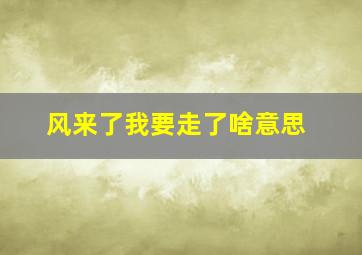 风来了我要走了啥意思